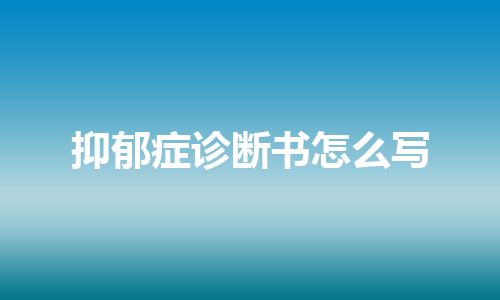 抑郁症诊断书怎么写